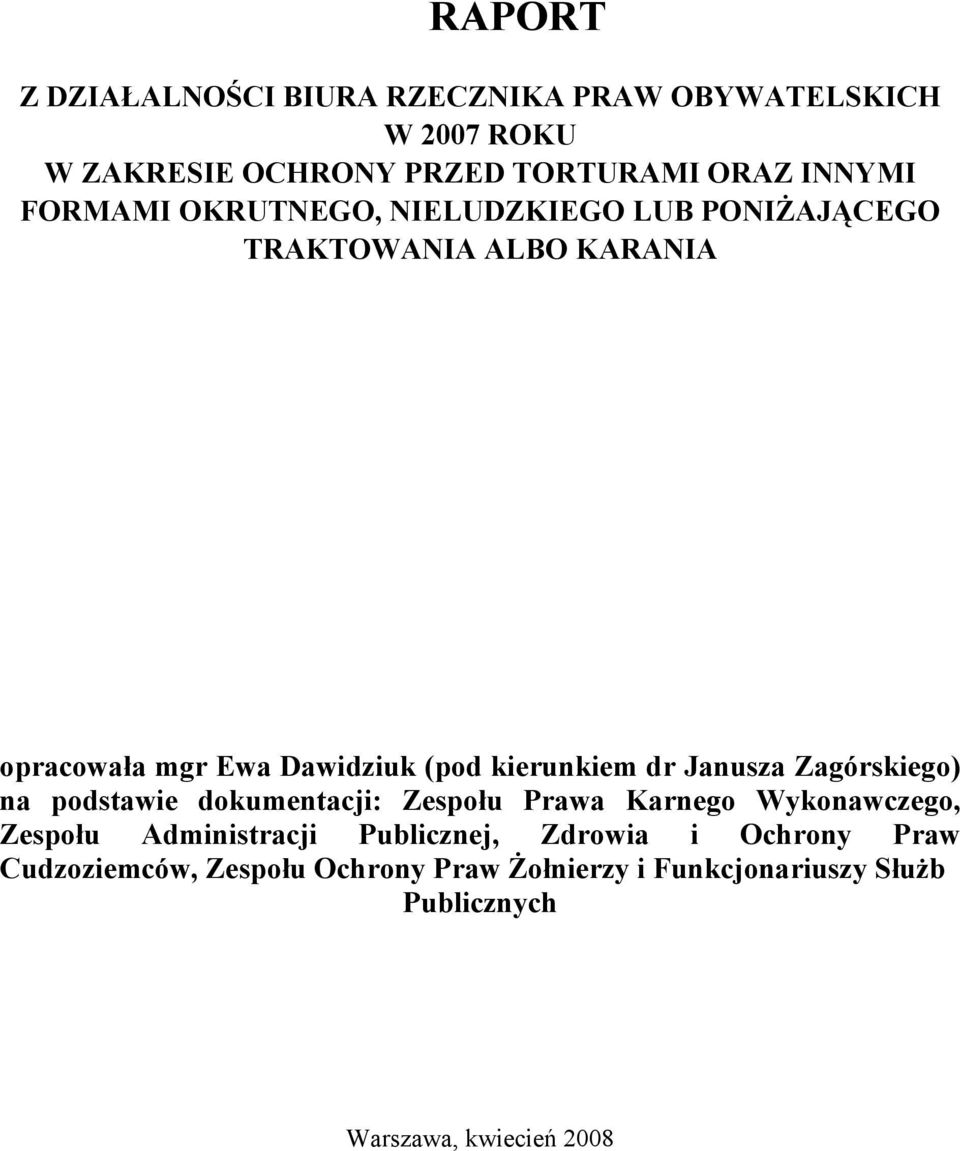 RAPORT

Z DZIAŁALNOŚCI BIURA RZECZNIKA PRAW OBYWATELSKICH W 2007 ROKU W ZAKRESIE OCHRONY PRZED TORTURAMI ORAZ INNYMI FORMAMI OKRUTNEGO, NIELUDZKIEGO LUB PONIŻAJĄCEGO TRAKTOWANIA ALBO KARANIA

opracowała mgr Ewa Dawidziuk (pod kierunkiem dr Janusza Zagórskiego) na podstawie dokumentacji: Zespołu Prawa Karnego Wykonawczego, Zespołu Administracji Publicznej, Zdrowia i Ochrony Praw Cudzoziemców, Zespołu Ochrony Praw Żołnierzy i Funkcjonariuszy Służb Publicznych

Warszawa, kwiecień 2008